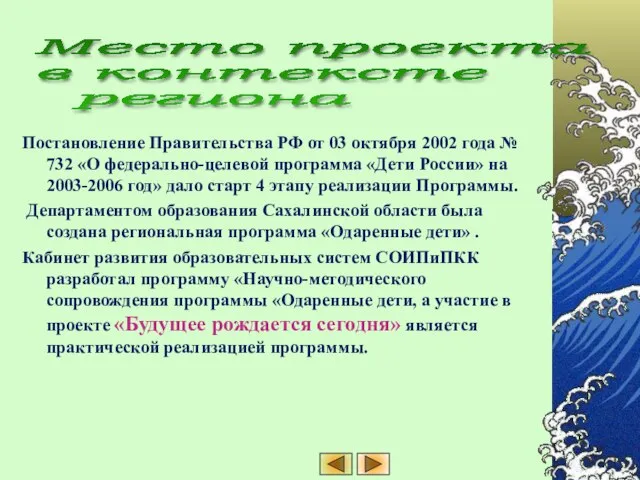 Место проекта в контексте региона

Постановление Правительства РФ от 03 октября 2002 года № 732 «О федерально-целевой программа «Дети России» на 2003-2006 год» дало старт 4 этапу реализации Программы.

Департаментом образования Сахалинской области была создана региональная программа «Одаренные дети» .

Кабинет развития образовательных систем СОИПиПКК разработал программу «Научно-методического сопровождения программы «Одаренные дети, а участие в проекте «Будущее рождается сегодня» является практической реализацией программы.